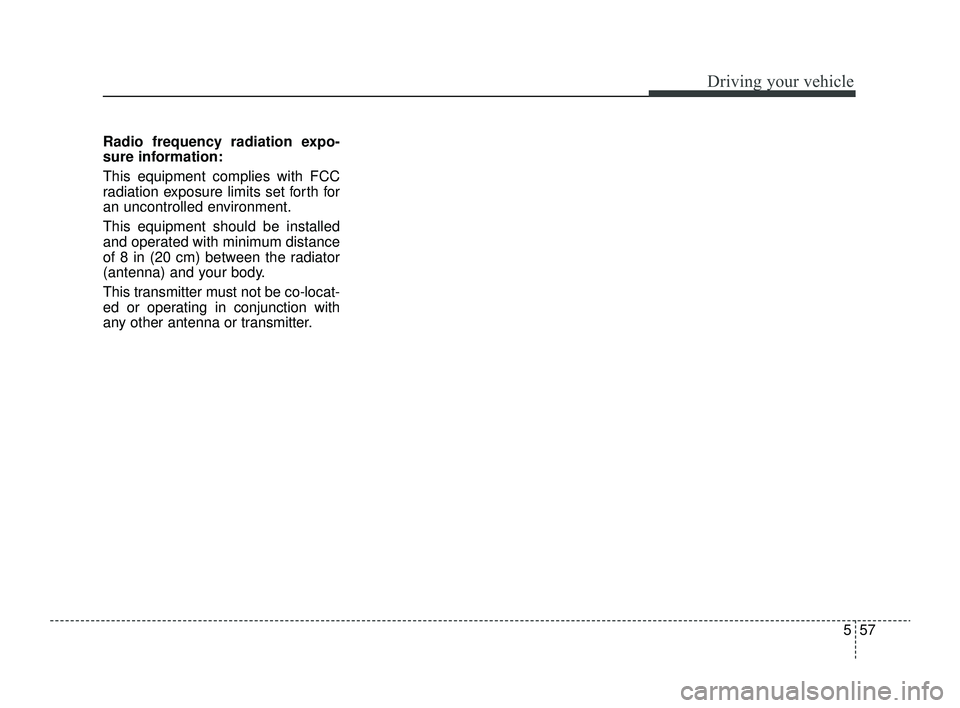 Driving your vehicle

Radio frequency radiation exposure information:

This equipment complies with FCC radiation exposure limits set forth for an uncontrolled environment.

This equipment should be installed and operated with minimum distance of 8 in (20 cm) between the radiator (antenna) and your body.

This transmitter must not be co-located or operating in conjunction with any other antenna or transmitter.

5 57

carmanualsonline.info